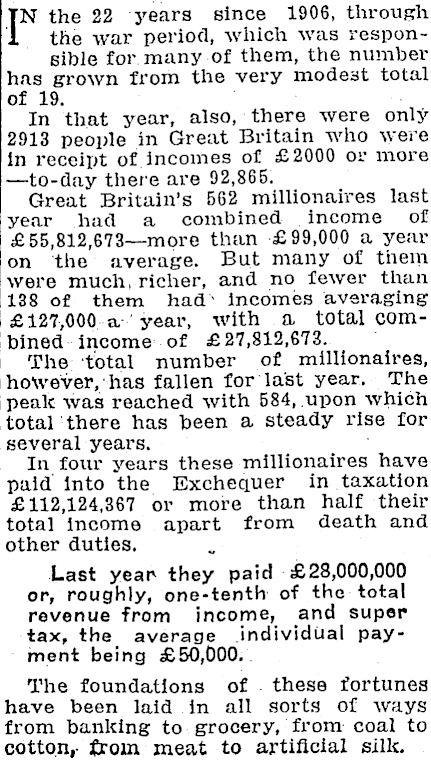 IN the 22 years since 1906, through the war period, which was responsible for many of them, the number has grown from the very modest total of 19.

In that year, also, there were only 2913 people in Great Britain who were in receipt of incomes of £2000 or more —to-day there are 92,865.

Great Britain's 562 millionaires last year had a combined income of £55,812,673—more than £99,000 a year on the average. But many of them were much richer, and no fewer than 138 of them had incomes averaging £127,000 a year, with a total combined income of £27,812,673.

The total number of millionaires, however, has fallen for last year. The peak was reached with 584, upon which total there has been a steady rise for several years.

In four years these millionaires have paid into the Exchequer in taxation £112,124,367 or more than half their total income apart from death and other duties.

Last year they paid £28,000,000 or, roughly, one-tenth of the total revenue from income, and super tax, the average individual payment being £50,000.

The foundations of these fortunes have been laid in all sorts of ways from banking to grocery, from coal to cotton, from meat to artificial silk.